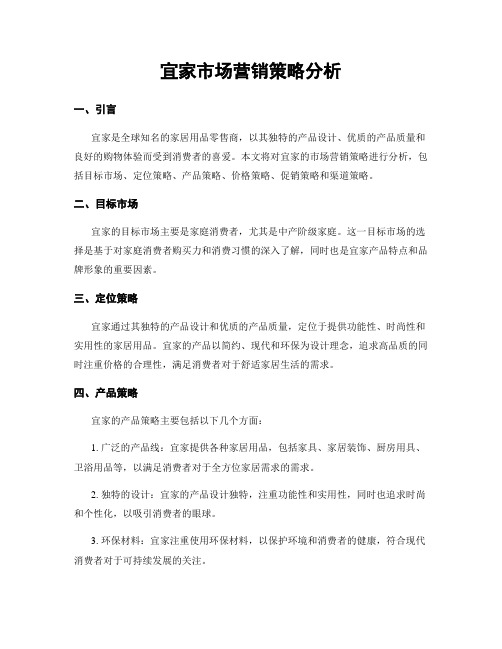 宜家市场营销策略分析

一、引言

宜家是全球知名的家居用品零售商，以其独特的产品设计、优质的产品质量和良好的购物体验而受到消费者的喜爱。本文将对宜家的市场营销策略进行分析，包括目标市场、定位策略、产品策略、价格策略、促销策略和渠道策略。

二、目标市场

宜家的目标市场主要是家庭消费者，尤其是中产阶级家庭。这一目标市场的选择是基于对家庭消费者购买力和消费习惯的深入了解，同时也是宜家产品特点和品牌形象的重要因素。

三、定位策略

宜家通过其独特的产品设计和优质的产品质量，定位于提供功能性、时尚性和实用性的家居用品。宜家的产品以简约、现代和环保为设计理念，追求高品质的同时注重价格的合理性，满足消费者对于舒适家居生活的需求。

四、产品策略

宜家的产品策略主要包括以下几个方面：

1. 广泛的产品线：宜家提供各种家居用品，包括家具、家居装饰、厨房用具、卫浴用品等，以满足消费者对于全方位家居需求的需求。

2. 独特的设计：宜家的产品设计独特，注重功能性和实用性，同时也追求时尚和个性化，以吸引消费者的眼球。

3. 环保材料：宜家注重使用环保材料，以保护环境和消费者的健康，符合现代消费者对于可持续发展的关注。